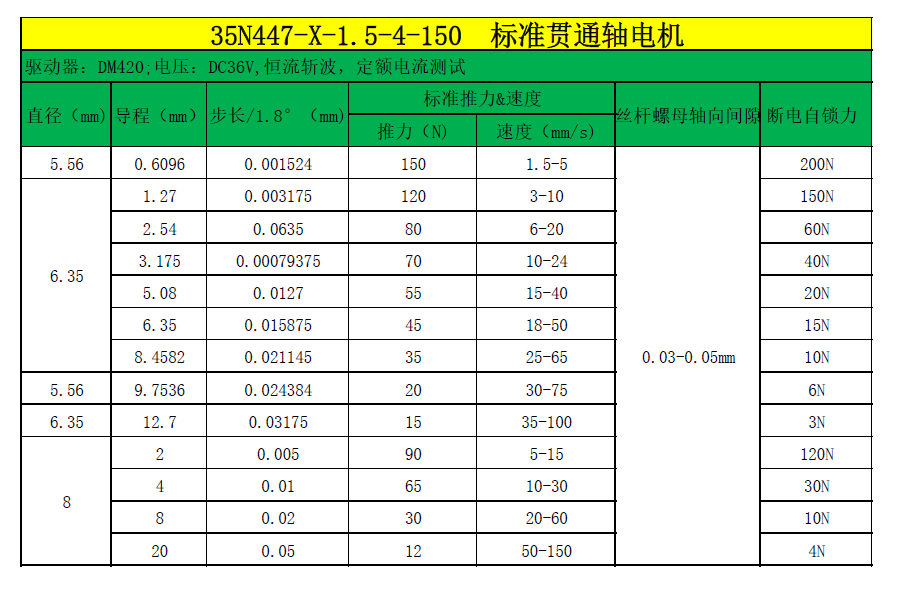 35N447-X-1.5-4-150 标准贯通轴电机

驱动器：DM420;电压：DC36V,恒流斩波，定额电流测试

| 直径（mm） | 导程（mm） | 步长/1.8°（mm） | 标准推力&速度 推力（N） | 标准推力&速度 速度（mm/s） | 丝杆螺母轴向间隙 | 断电自锁力 |
|---|---|---|---|---|---|---|
| 5.56 | 0.6096 | 0.001524 | 150 | 1.5-5 | 0.03-0.05mm | 200N |
| 6.35 | 1.27 | 0.003175 | 120 | 3-10 | | 150N |
| | 2.54 | 0.0635 | 80 | 6-20 | | 60N |
| | 3.175 | 0.00079375 | 70 | 10-24 | | 40N |
| | 5.08 | 0.0127 | 55 | 15-40 | | 20N |
| | 6.35 | 0.015875 | 45 | 18-50 | | 15N |
| | 8.4582 | 0.021145 | 35 | 25-65 | | 10N |
| 5.56 | 9.7536 | 0.024384 | 20 | 30-75 | | 6N |
| 6.35 | 12.7 | 0.03175 | 15 | 35-100 | | 3N |
| 8 | 2 | 0.005 | 90 | 5-15 | | 120N |
| | 4 | 0.01 | 65 | 10-30 | | 30N |
| | 8 | 0.02 | 30 | 20-60 | | 10N |
| | 20 | 0.05 | 12 | 50-150 | | 4N |